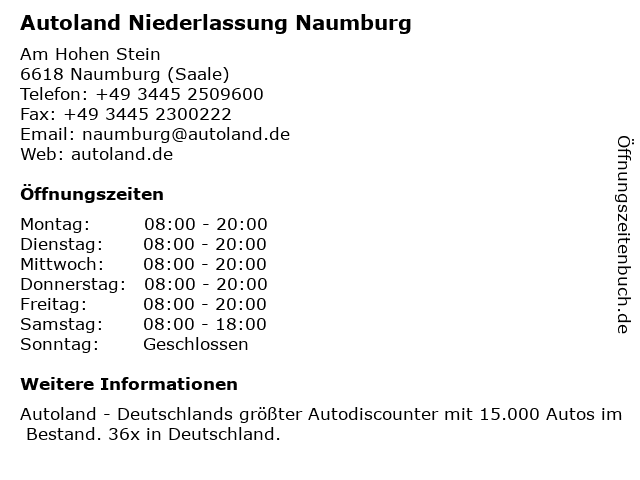 Autoland Niederlassung Naumburg

Am Hohen Stein
6618 Naumburg (Saale)
Telefon: +49 3445 2509600
Fax: +49 3445 2300222
Email: naumburg@autoland.de
Web: autoland.de

Öffnungszeiten

Montag: 08:00 - 20:00
Dienstag: 08:00 - 20:00
Mittwoch: 08:00 - 20:00
Donnerstag: 08:00 - 20:00
Freitag: 08:00 - 20:00
Samstag: 08:00 - 18:00
Sonntag: Geschlossen

Weitere Informationen

Autoland - Deutschlands größter Autodiscounter mit 15.000 Autos im Bestand. 36x in Deutschland.

Öffnungszeitenbuch.de